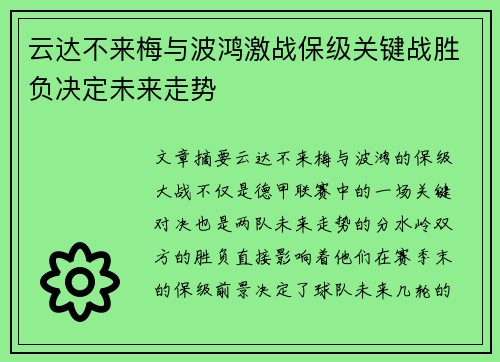 云达不来梅与波鸿激战保级关键战胜负决定未来走势

文章摘要云达不来梅与波鸿的保级大战不仅是德甲联赛中的一场关键对决也是两队未来走势的分水岭双方的胜负直接影响着他们在赛季末的保级前景决定了球队未来几轮的